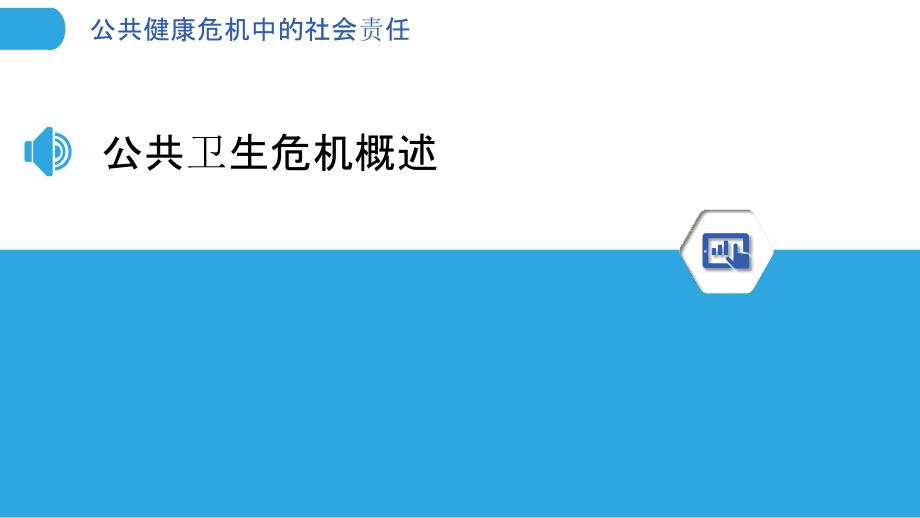 公共健康危机中的社会责任

公共卫生危机概述